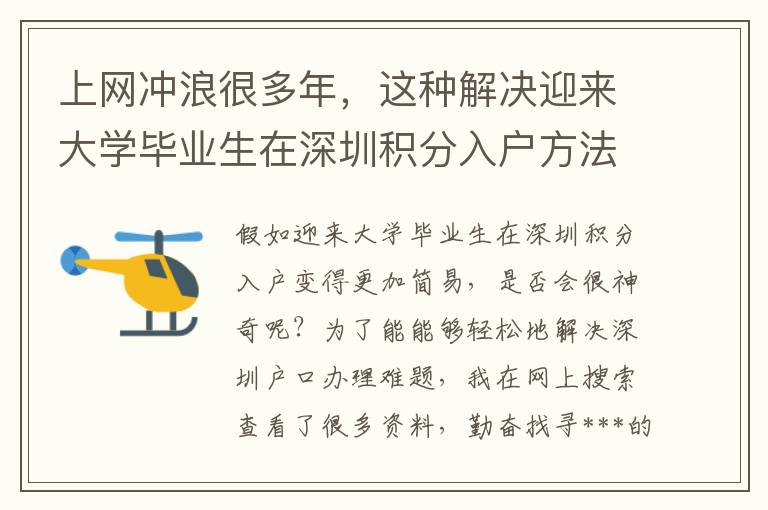 上网冲浪很多年，这种解决迎来大学毕业生在深圳积分入户方法

假如迎来大学毕业生在深圳积分入户变得更加简易，是否会很神奇呢？为了能能够轻松地解决深圳户口办理难题，我在网上搜索查看了很多资料，勤奋找寻***的